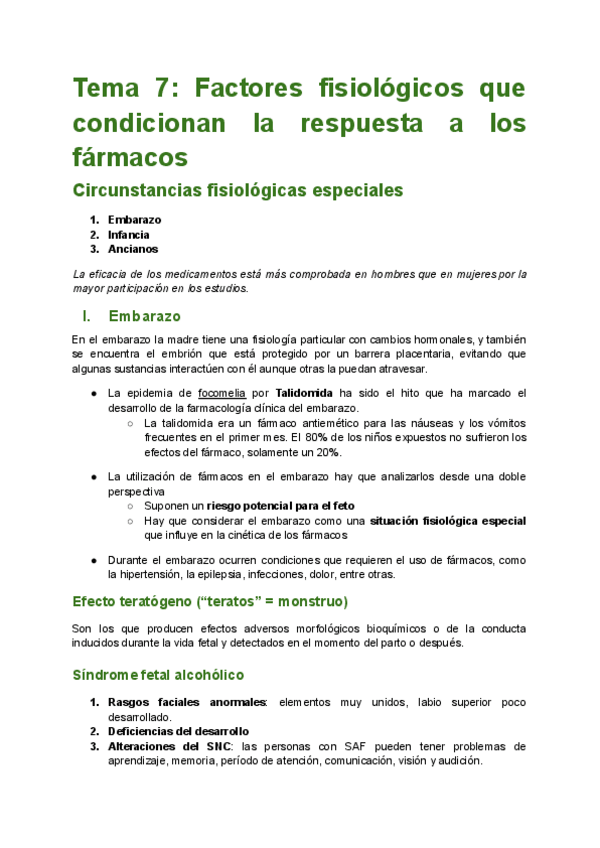 Tema 7: Factores fisiológicos que condicionan la respuesta a los fármacos

Circunstancias fisiológicas especiales

1. Embarazo
2. Infancia
3. Ancianos

La eficacia de los medicamentos está más comprobada en hombres que en mujeres por la mayor participación en los estudios.

I. Embarazo

En el embarazo la madre tiene una fisiología particular con cambios hormonales, y también se encuentra el embrión que está protegido por un barrera placentaria, evitando que algunas sustancias interactúen con él aunque otras la puedan atravesar.

● La epidemia de focomelia por Talidomida ha sido el hito que ha marcado el desarrollo de la farmacología clínica del embarazo.
○ La talidomida era un fármaco antiemético para las náuseas y los vómitos frecuentes en el primer mes. El 80% de los niños expuestos no sufrieron los efectos del fármaco, solamente un 20%.

● La utilización de fármacos en el embarazo hay que analizarlos desde una doble perspectiva
○ Suponen un riesgo potencial para el feto
○ Hay que considerar el embarazo como una situación fisiológica especial que influye en la cinética de los fármacos

● Durante el embarazo ocurren condiciones que requieren el uso de fármacos, como la hipertensión, la epilepsia, infecciones, dolor, entre otras.

Efecto teratógeno ("teratos" = monstruo)

Son los que producen efectos adversos morfológicos bioquímicos o de la conducta inducidos durante la vida fetal y detectados en el momento del parto o después.

Síndrome fetal alcohólico

1. Rasgos faciales anormales: elementos muy unidos, labio superior poco desarrollado.
2. Deficiencias del desarrollo
3. Alteraciones del SNC: las personas con SAF pueden tener problemas de aprendizaje, memoria, período de atención, comunicación, visión y audición.